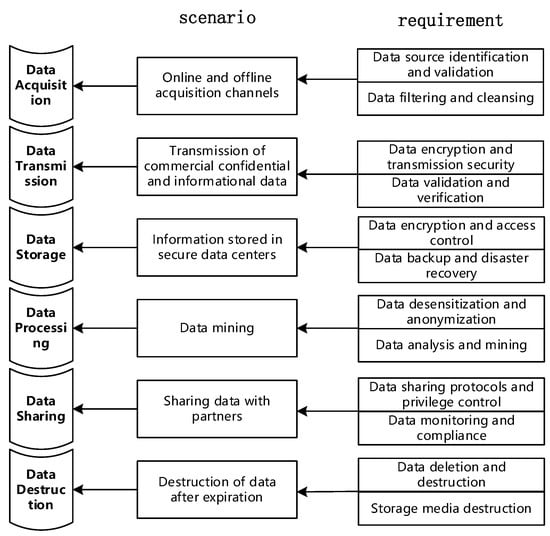 scenario

requirement

Data Acquisition

Online and offline acquisition channels

Data source identification and validation

Data filtering and cleansing

Data Transmission

Transmission of commercial confidential and informational data

Data encryption and transmission security

Data validation and verification

Data Storage

Information stored in secure data centers

Data encryption and access control

Data backup and disaster recovery

Data Processing

Data mining

Data desensitization and anonymization

Data analysis and mining

Data Sharing

Sharing data with partners

Data sharing protocols and privilege control

Data monitoring and compliance

Data Destruction

Destruction of data after expiration

Data deletion and destruction

Storage media destruction